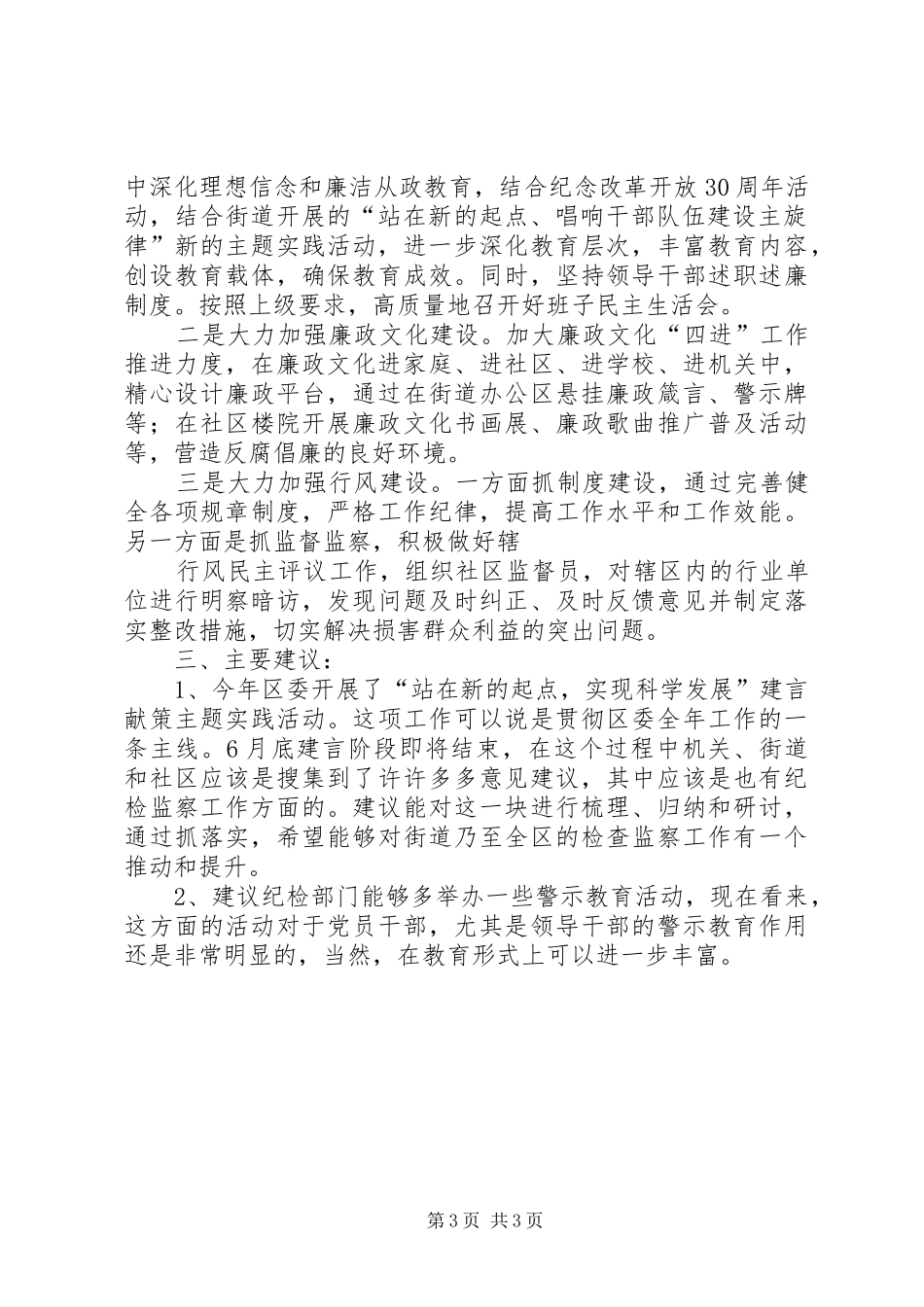 中深化理想信念和廉洁从政教育，结合纪念改革开放30周年活动，结合街道开展的“站在新的起点、唱响干部队伍建设主旋律”新的主题实践活动，进一步深化教育层次，丰富教育内容，创设教育载体，确保教育成效。同时，坚持领导干部述职述廉制度。按照上级要求，高质量地召开好班子民主生活会。

二是大力加强廉政文化建设。加大廉政文化“四进”工作推进力度，在廉政文化进家庭、进社区、进学校、进机关中，精心设计廉政平台，通过在街道办公区悬挂廉政箴言、警示牌等；在社区楼院开展廉政文化书画展、廉政歌曲推广普及活动等，营造反腐倡廉的良好环境。

三是大力加强行风建设。一方面抓制度建设，通过完善健全各项规章制度，严格工作纪律，提高工作水平和工作效能。另一方面是抓监督监察，积极做好辖

行风民主评议工作，组织社区监督员，对辖区内的行业单位进行明察暗访，发现问题及时纠正、及时反馈意见并制定落实整改措施，切实解决损害群众利益的突出问题。

三、主要建议：

1、今年区委开展了“站在新的起点，实现科学发展”建言献策主题实践活动。这项工作可以说是贯彻区委全年工作的一条主线。6月底建言阶段即将结束，在这个过程中机关、街道和社区应该是搜集到了许许多多意见建议，其中应该是也有纪检监察工作方面的。建议能对这一块进行梳理、归纳和研讨，通过抓落实，希望能够对街道乃至全区的检查监察工作有一个推动和提升。

2、建议纪检部门能够多举办一些警示教育活动，现在看来，这方面的活动对于党员干部，尤其是领导干部的警示教育作用还是非常明显的，当然，在教育形式上可以进一步丰富。

第3页 共3页